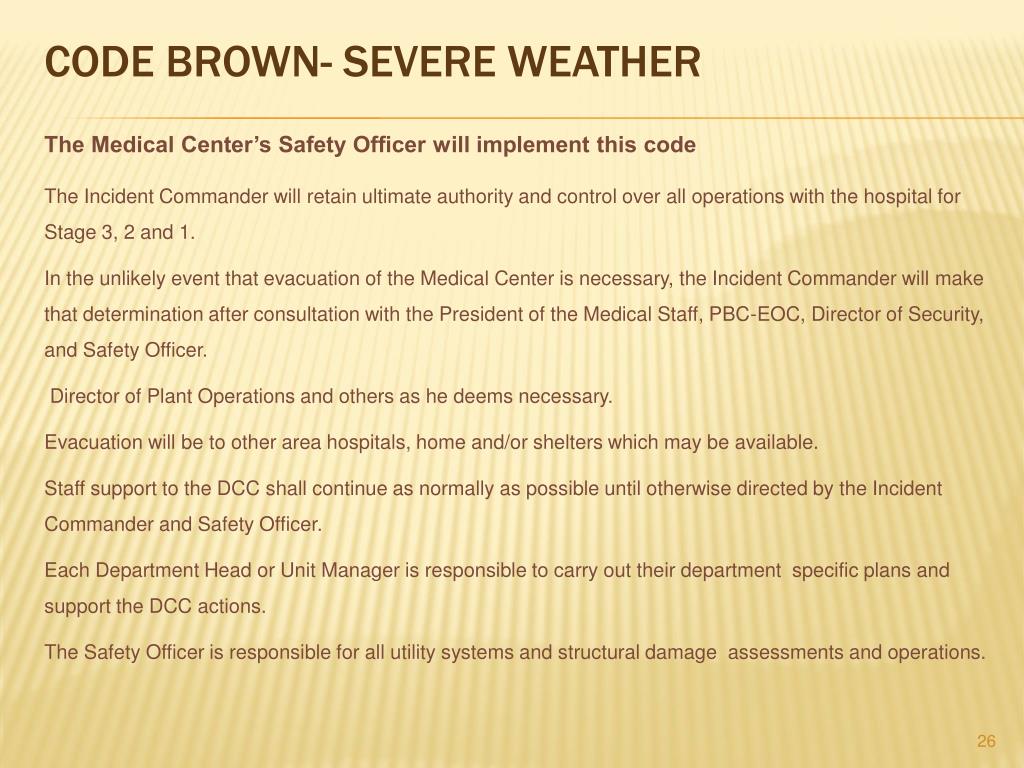 CODE BROWN- SEVERE WEATHER

The Medical Center's Safety Officer will implement this code

The Incident Commander will retain ultimate authority and control over all operations with the hospital for Stage 3, 2 and 1.

In the unlikely event that evacuation of the Medical Center is necessary, the Incident Commander will make that determination after consultation with the President of the Medical Staff, PBC-EOC, Director of Security, and Safety Officer.

Director of Plant Operations and others as he deems necessary.

Evacuation will be to other area hospitals, home and/or shelters which may be available.

Staff support to the DCC shall continue as normally as possible until otherwise directed by the Incident Commander and Safety Officer.

Each Department Head or Unit Manager is responsible to carry out their department specific plans and support the DCC actions.

The Safety Officer is responsible for all utility systems and structural damage assessments and operations.

26